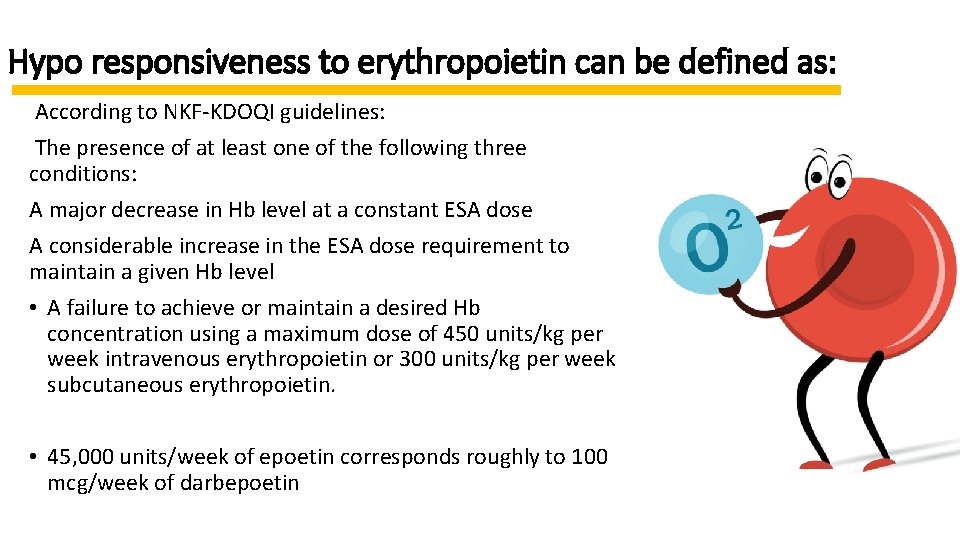 Hypo responsiveness to erythropoietin can be defined as:

According to NKF-KDOQI guidelines:

The presence of at least one of the following three conditions:

A major decrease in Hb level at a constant ESA dose

A considerable increase in the ESA dose requirement to maintain a given Hb level

• A failure to achieve or maintain a desired Hb concentration using a maximum dose of 450 units/kg per week intravenous erythropoietin or 300 units/kg per week subcutaneous erythropoietin.

• 45,000 units/week of epoetin corresponds roughly to 100 mcg/week of darbepoetin

$O^2$